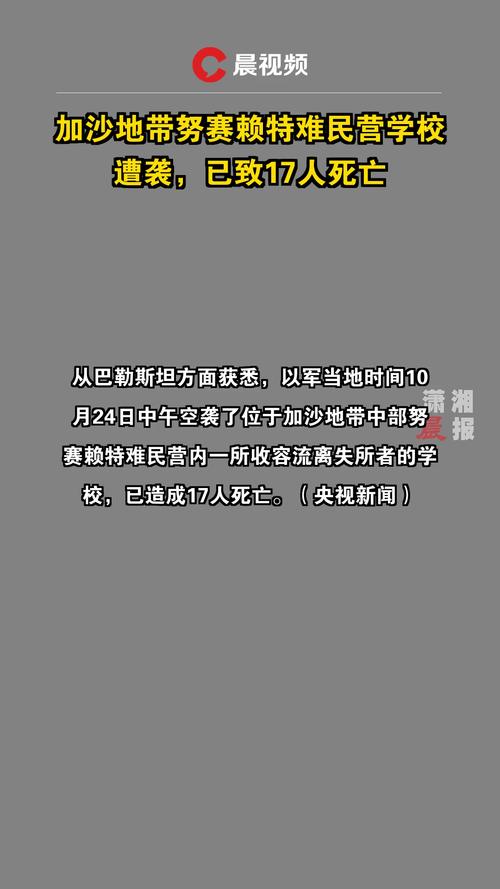 晨视频

加沙地带努赛赖特难民营学校遭袭，已致17人死亡

从巴勒斯坦方面获悉，以军当地时间10月24日中午空袭了位于加沙地带中部努赛赖特难民营内一所收容流离失所者的学校，已造成17人死亡。（央视新闻）

潇湘晨报